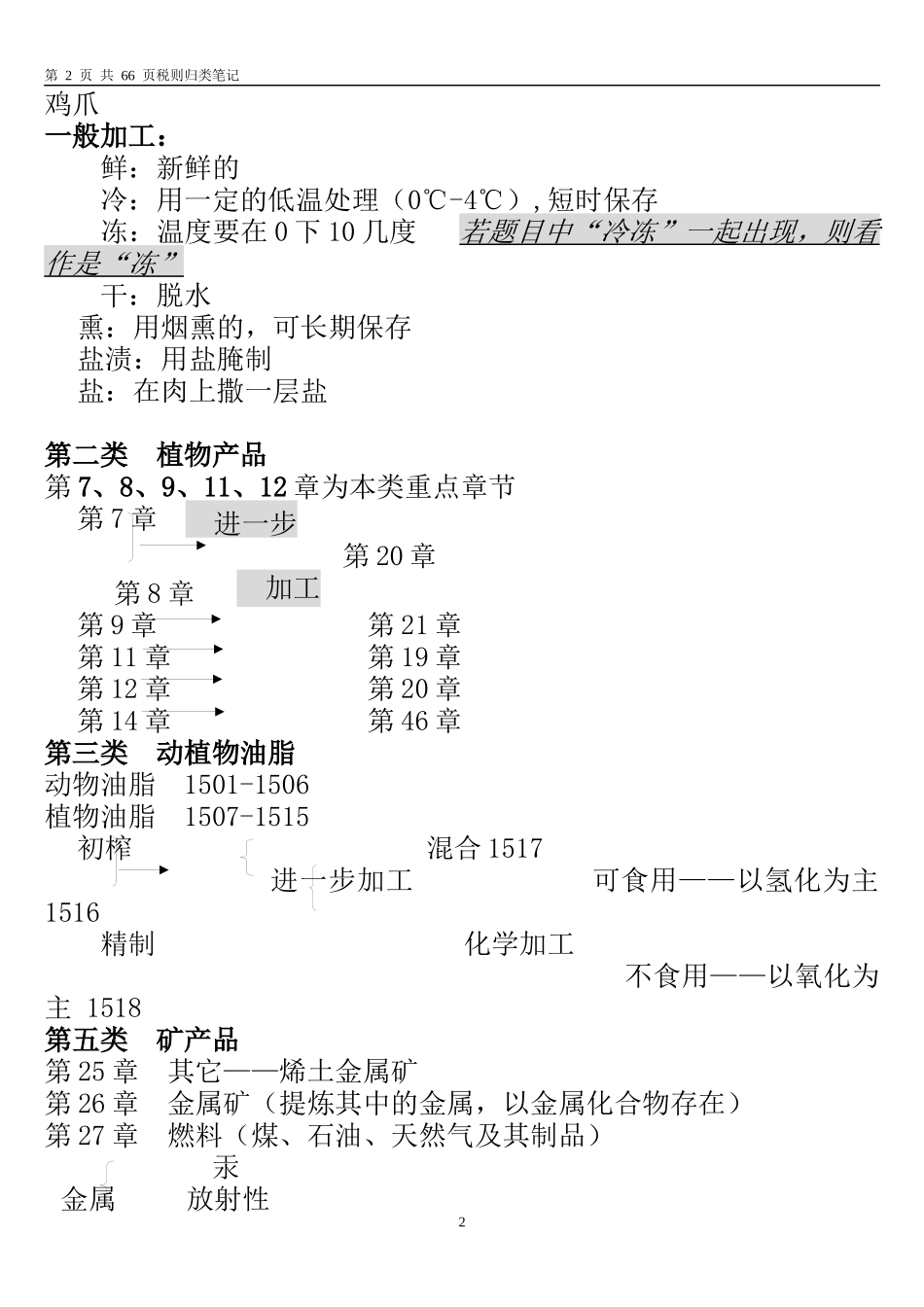 第 2 页 共 66 页税则归类笔记
鸡爪
一般加工：
鲜：新鲜的
冷：用一定的低温处理（0℃-4℃），短时保存
冻：温度要在 0 下 10 几度　若题目中“冷冻”一起出现，则看作是“冻”
干：脱水
熏：用烟熏的，可长期保存
盐渍：用盐腌制
盐：在肉上撒一层盐

第二类　植物产品
第 7、8、9、11、12 章为本类重点章节
第 7 章　进一步
第 20 章
第 8 章　加工
第 9 章　第 21 章
第 11 章　第 19 章
第 12 章　第 20 章
第 14 章　第 46 章
第三类　动植物油脂
动物油脂　1501-1506
植物油脂　1507-1515
初榨　混合 1517
进一步加工　可食用——以氢化为主 1516
精制　化学加工
不食用——以氧化为主 1518
第五类　矿产品
第 25 章　其它——烯土金属矿
第 26 章　金属矿（提炼其中的金属，以金属化合物存在）
第 27 章　燃料（煤、石油、天然气及其制品）
汞
金属　放射性
2